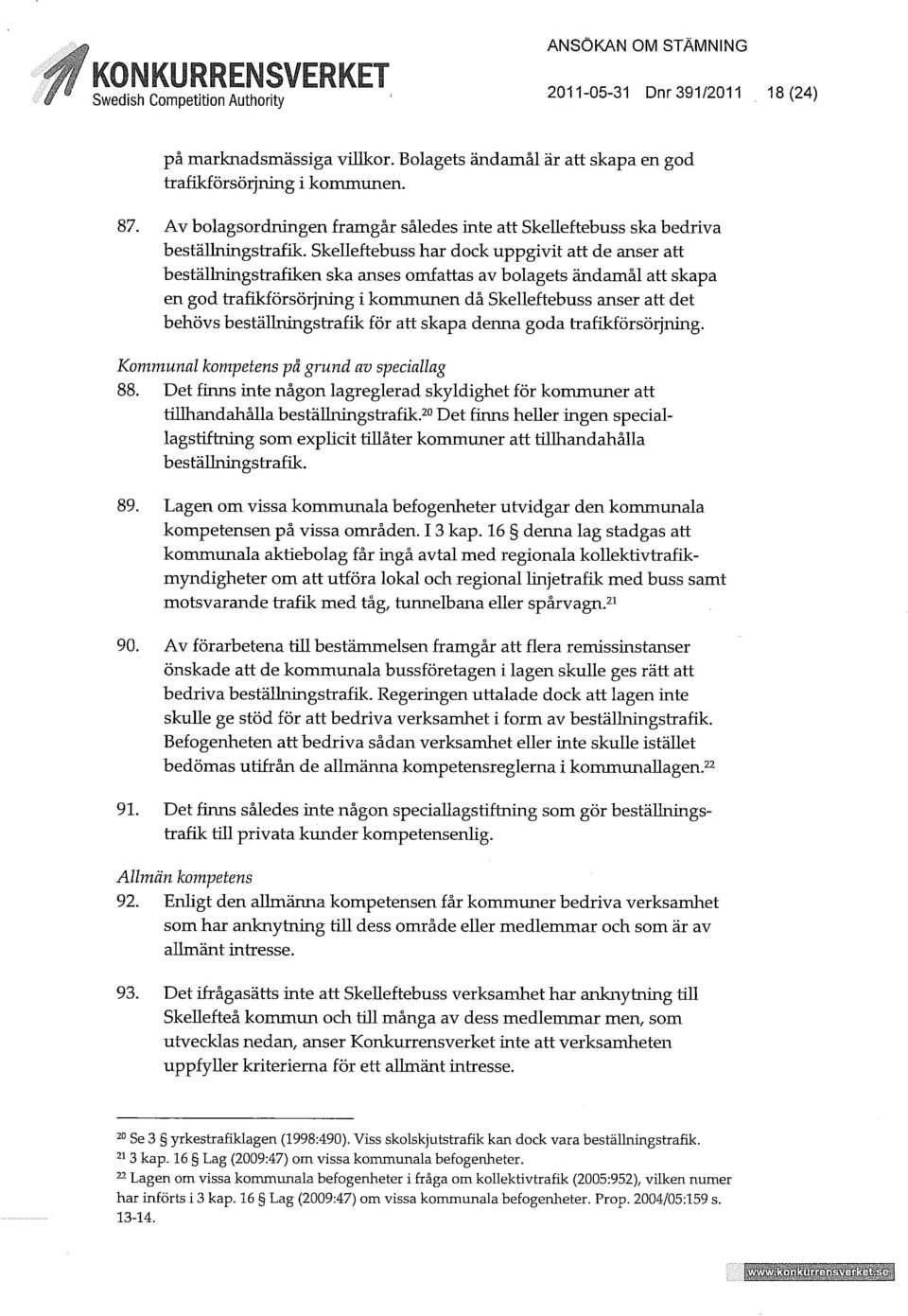 KONKURRENSVERKET
Swedish Competition Authority

ANSÖKAN OM STÄMNING
2011-05-31 Dnr 391/2011 18 (24)

på marknadsmässiga villkor. Bolagets ändamål är att skapa en god trafikförsörjning i kommunen.

87. Av bolagsordningen framgår således inte att Skelleftebuss ska bedriva beställningstrafik. Skelleftebuss har dock uppgivit att de anser att beställningstrafiken ska anses omfattas av bolagets ändamål att skapa en god trafikförsörjning i kommunen då Skelleftebuss anser att det behövs beställningstrafik för att skapa denna goda trafikförsörjning.

Kommunal kompetens på grund av speciallag

88. Det finns inte någon lagreglerad skyldighet för kommuner att tillhandahålla beställningstrafik.$^{20}$ Det finns heller ingen speciallagstiftning som explicit tillåter kommuner att tillhandahålla beställningstrafik.

89. Lagen om vissa kommunala befogenheter utvidgar den kommunala kompetensen på vissa områden. I 3 kap. 16 § denna lag stadgas att kommunala aktiebolag får ingå avtal med regionala kollektivtrafikmyndigheter om att utföra lokal och regional linjetrafik med buss samt motsvarande trafik med tåg, tunnelbana eller spårvagn.$^{21}$

90. Av förarbetena till bestämmelsen framgår att flera remissinstanser önskade att de kommunala bussföretagen i lagen skulle ges rätt att bedriva beställningstrafik. Regeringen uttalade dock att lagen inte skulle ge stöd för att bedriva verksamhet i form av beställningstrafik. Befogenheten att bedriva sådan verksamhet eller inte skulle istället bedömas utifrån de allmänna kompetensreglerna i kommunallagen.$^{22}$

91. Det finns således inte någon speciallagstiftning som gör beställningstrafik till privata kunder kompetensenlig.

Allmän kompetens

92. Enligt den allmänna kompetensen får kommuner bedriva verksamhet som har anknytning till dess område eller medlemmar och som är av allmänt intresse.

93. Det ifrågasätts inte att Skelleftebuss verksamhet har anknytning till Skellefteå kommun och till många av dess medlemmar men, som utvecklas nedan, anser Konkurrensverket inte att verksamheten uppfyller kriterierna för ett allmänt intresse.

$^{20}$ Se 3 § yrkestrafiklagen (1998:490). Viss skolskjutstrafik kan dock vara beställningstrafik.
$^{21}$ 3 kap. 16 § Lag (2009:47) om vissa kommunala befogenheter.
$^{22}$ Lagen om vissa kommunala befogenheter i fråga om kollektivtrafik (2005:952), vilken numer har införts i 3 kap. 16 § Lag (2009:47) om vissa kommunala befogenheter. Prop. 2004/05:159 s. 13-14.

www.konkurrensverket.se